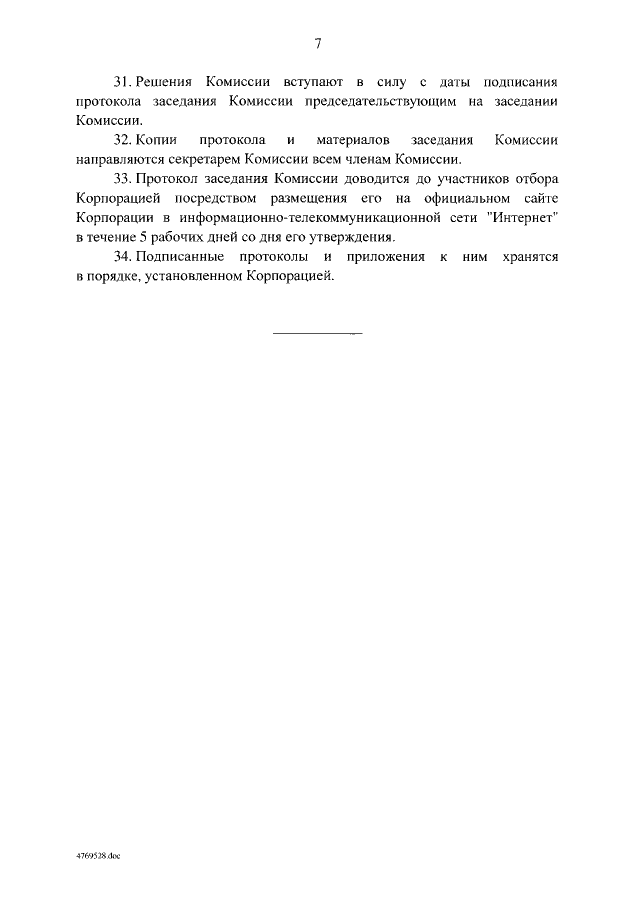 7

31. Решения Комиссии вступают в силу с даты подписания протокола заседания Комиссии председательствующим на заседании Комиссии.

32. Копии протокола и материалов заседания Комиссии направляются секретарем Комиссии всем членам Комиссии.

33. Протокол заседания Комиссии доводится до участников отбора Корпорацией посредством размещения его на официальном сайте Корпорации в информационно-телекоммуникационной сети "Интернет" в течение 5 рабочих дней со дня его утверждения.

34. Подписанные протоколы и приложения к ним хранятся в порядке, установленном Корпорацией.

4769528.doc